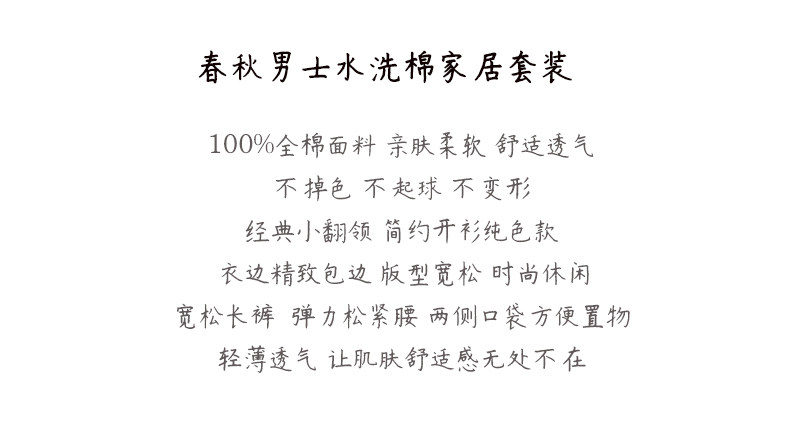 春秋男士水洗棉家居套装

100%全棉面料 亲肤柔软 舒适透气

不掉色 不起球 不变形

经典小翻领 简约开衫纯色款

衣边精致包边 版型宽松 时尚休闲

宽松长裤 弹力松紧腰 两侧口袋方便置物

轻薄透气 让肌肤舒适感无处不在